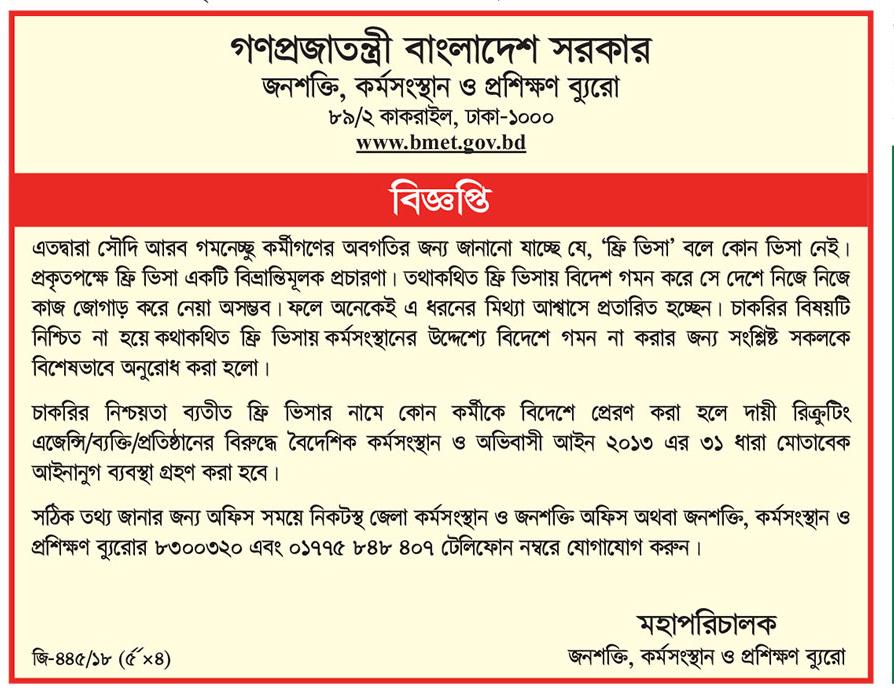 গণপ্রজাতন্ত্রী বাংলাদেশ সরকার
জনশক্তি, কর্মসংস্থান ও প্রশিক্ষণ ব্যুরো
৮৯/২ কাকরাইল, ঢাকা-১০০০
www.bmet.gov.bd

বিজ্ঞপ্তি

এতদ্বারা সৌদি আরব গমনেচ্ছু কর্মীগণের অবগতির জন্য জানানো যাচ্ছে যে, 'ফ্রি ভিসা' বলে কোন ভিসা নেই। প্রকৃতপক্ষে ফ্রি ভিসা একটি বিভ্রান্তিমূলক প্রচারণা। তথাকথিত ফ্রি ভিসায় বিদেশ গমন করে সে দেশে নিজে নিজে কাজ জোগাড় করে নেয়া অসম্ভব। ফলে অনেকেই এ ধরনের মিথ্যা আশ্বাসে প্রতারিত হচ্ছেন। চাকরির বিষয়টি নিশ্চিত না হয়ে কথাকথিত ফ্রি ভিসায় কর্মসংস্থানের উদ্দেশ্যে বিদেশে গমন না করার জন্য সংশ্লিষ্ট সকলকে বিশেষভাবে অনুরোধ করা হলো।

চাকরির নিশ্চয়তা ব্যতীত ফ্রি ভিসার নামে কোন কর্মীকে বিদেশে প্রেরণ করা হলে দায়ী রিক্রুটিং এজেন্সি/ব্যক্তি/প্রতিষ্ঠানের বিরুদ্ধে বৈদেশিক কর্মসংস্থান ও অভিবাসী আইন ২০১৩ এর ৩১ ধারা মোতাবেক আইনানুগ ব্যবস্থা গ্রহণ করা হবে।

সঠিক তথ্য জানার জন্য অফিস সময়ে নিকটস্থ জেলা কর্মসংস্থান ও জনশক্তি অফিস অথবা জনশক্তি, কর্মসংস্থান ও প্রশিক্ষণ ব্যুরোর ৮৩০০৩২০ এবং ০১৭৭৫ ৮৪৮ ৪০৭ টেলিফোন নম্বরে যোগাযোগ করুন।

মহাপরিচালক
জনশক্তি, কর্মসংস্থান ও প্রশিক্ষণ ব্যুরো

জি-৪৪৫/১৮ (৫"×৪)